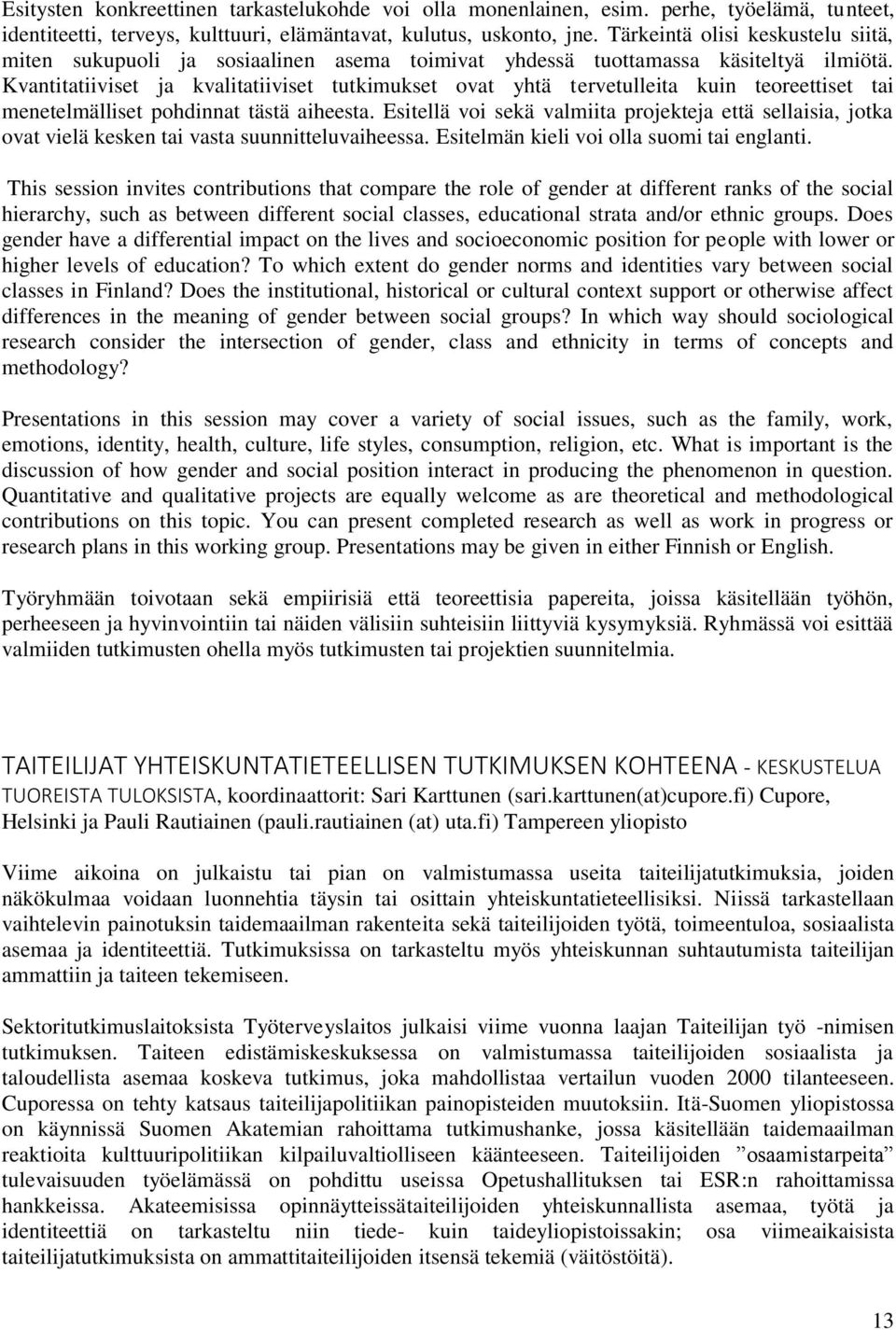 Esitysten konkreettinen tarkastelukohde voi olla monenlainen, esim. perhe, työelämä, tunteet, identiteetti, terveys, kulttuuri, elämäntavat, kulutus, uskonto, jne. Tärkeintä olisi keskustelu siitä, miten sukupuoli ja sosiaalinen asema toimivat yhdessä tuottamassa käsiteltyä ilmiötä. Kvantitatiiviset ja kvalitatiiviset tutkimukset ovat yhtä tervetulleita kuin teoreettiset tai menetelmälliset pohdinnat tästä aiheesta. Esitellä voi sekä valmiita projekteja että sellaisia, jotka ovat vielä kesken tai vasta suunnitteluvaiheessa. Esitelmän kieli voi olla suomi tai englanti.

This session invites contributions that compare the role of gender at different ranks of the social hierarchy, such as between different social classes, educational strata and/or ethnic groups. Does gender have a differential impact on the lives and socioeconomic position for people with lower or higher levels of education? To which extent do gender norms and identities vary between social classes in Finland? Does the institutional, historical or cultural context support or otherwise affect differences in the meaning of gender between social groups? In which way should sociological research consider the intersection of gender, class and ethnicity in terms of concepts and methodology?

Presentations in this session may cover a variety of social issues, such as the family, work, emotions, identity, health, culture, life styles, consumption, religion, etc. What is important is the discussion of how gender and social position interact in producing the phenomenon in question. Quantitative and qualitative projects are equally welcome as are theoretical and methodological contributions on this topic. You can present completed research as well as work in progress or research plans in this working group. Presentations may be given in either Finnish or English.

Työryhmään toivotaan sekä empiirisiä että teoreettisia papereita, joissa käsitellään työhön, perheeseen ja hyvinvointiin tai näiden välisiin suhteisiin liittyviä kysymyksiä. Ryhmässä voi esittää valmiiden tutkimusten ohella myös tutkimusten tai projektien suunnitelmia.

TAITEILIJAT YHTEISKUNTATIETEELLISEN TUTKIMUKSEN KOHTEENA - KESKUSTELUA TUOREISTA TULOKSISTA, koordinaattorit: Sari Karttunen (sari.karttunen(at)cupore.fi) Cupore, Helsinki ja Pauli Rautiainen (pauli.rautiainen (at) uta.fi) Tampereen yliopisto

Viime aikoina on julkaistu tai pian on valmistumassa useita taiteilijatutkimuksia, joiden näkökulmaa voidaan luonnehtia täysin tai osittain yhteiskuntatieteellisiksi. Niissä tarkastellaan vaihtelevin painotuksin taidemaailman rakenteita sekä taiteilijoiden työtä, toimeentuloa, sosiaalista asemaa ja identiteettiä. Tutkimuksissa on tarkasteltu myös yhteiskunnan suhtautumista taiteilijan ammattiin ja taiteen tekemiseen.

Sektoritutkimuslaitoksista Työterveyslaitos julkaisi viime vuonna laajan Taiteilijan työ -nimisen tutkimuksen. Taiteen edistämiskeskuksessa on valmistumassa taiteilijoiden sosiaalista ja taloudellista asemaa koskeva tutkimus, joka mahdollistaa vertailun vuoden 2000 tilanteeseen. Cuporessa on tehty katsaus taiteilijapolitiikan painopisteiden muutoksiin. Itä-Suomen yliopistossa on käynnissä Suomen Akatemian rahoittama tutkimushanke, jossa käsitellään taidemaailman reaktioita kulttuuripolitiikan kilpailuvaltiolliseen käänteeseen. Taiteilijoiden ”osaamistarpeita” tulevaisuuden työelämässä on pohdittu useissa Opetushallituksen tai ESR:n rahoittamissa hankkeissa. Akateemisissa opinnäytteissätaiteilijoiden yhteiskunnallista asemaa, työtä ja identiteettiä on tarkasteltu niin tiede- kuin taideyliopistoissakin; osa viimeaikaisista taiteilijatutkimuksista on ammattitaiteilijoiden itsensä tekemiä (väitöstöitä).

13